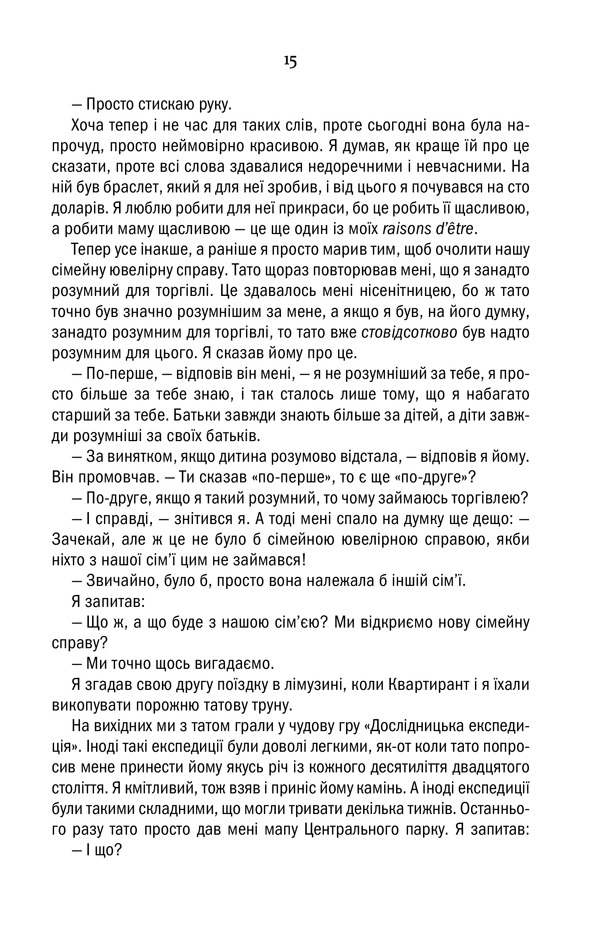 15

— Просто стискаю руку.

Хоча тепер і не час для таких слів, проте сьогодні вона була напрочуд, просто неймовірно красивою. Я думав, як краще їй про це сказати, проте всі слова здавалися недоречними і невчасними. На ній був браслет, який я для неї зробив, і від цього я почувався на сто доларів. Я люблю робити для неї прикраси, бо це робить її щасливою, а робити маму щасливою — це ще один із моїх raisons d'être.

Тепер усе інакше, а раніше я просто марив тим, щоб очолити нашу сімейну ювелірну справу. Тато щораз повторював мені, що я занадто розумний для торгівлі. Це здавалось мені нісенітницею, бо ж тато точно був значно розумнішим за мене, а якщо я був, на його думку, занадто розумним для торгівлі, то тато вже стовідсотково був надто розумним для цього. Я сказав йому про це.

— По-перше, — відповів він мені, — я не розумніший за тебе, я просто більше за тебе знаю, і так сталось лише тому, що я набагато старший за тебе. Батьки завжди знають більше за дітей, а діти завжди розумніші за своїх батьків.

— За винятком, якщо дитина розумово відстала, — відповів я йому. Він промовчав. — Ти сказав «по-перше», то є ще «по-друге»?

— По-друге, якщо я такий розумний, то чому займаюсь торгівлею?

— І справді, — знітився я. А тоді мені спало на думку ще дещо: — Зачекай, але ж це не було б сімейною ювелірною справою, якби ніхто з нашої сім'ї цим не займався!

— Звичайно, було б, просто вона належала б іншій сім'ї.

Я запитав:

— Що ж, а що буде з нашою сім'єю? Ми відкриємо нову сімейну справу?

— Ми точно щось вигадаємо.

Я згадав свою другу поїздку в лімузині, коли Квартирант і я їхали викопувати порожню татову труну.

На вихідних ми з татом грали у чудову гру «Дослідницька експедиція». Іноді такі експедиції були доволі легкими, як-от коли тато попросив мене принести йому якусь річ із кожного десятиліття двадцятого століття. Я кмітливий, тож взяв і приніс йому камінь. А іноді експедиції були такими складними, що могли тривати декілька тижнів. Останнього разу тато просто дав мені мапу Центрального парку. Я запитав:

— І що?